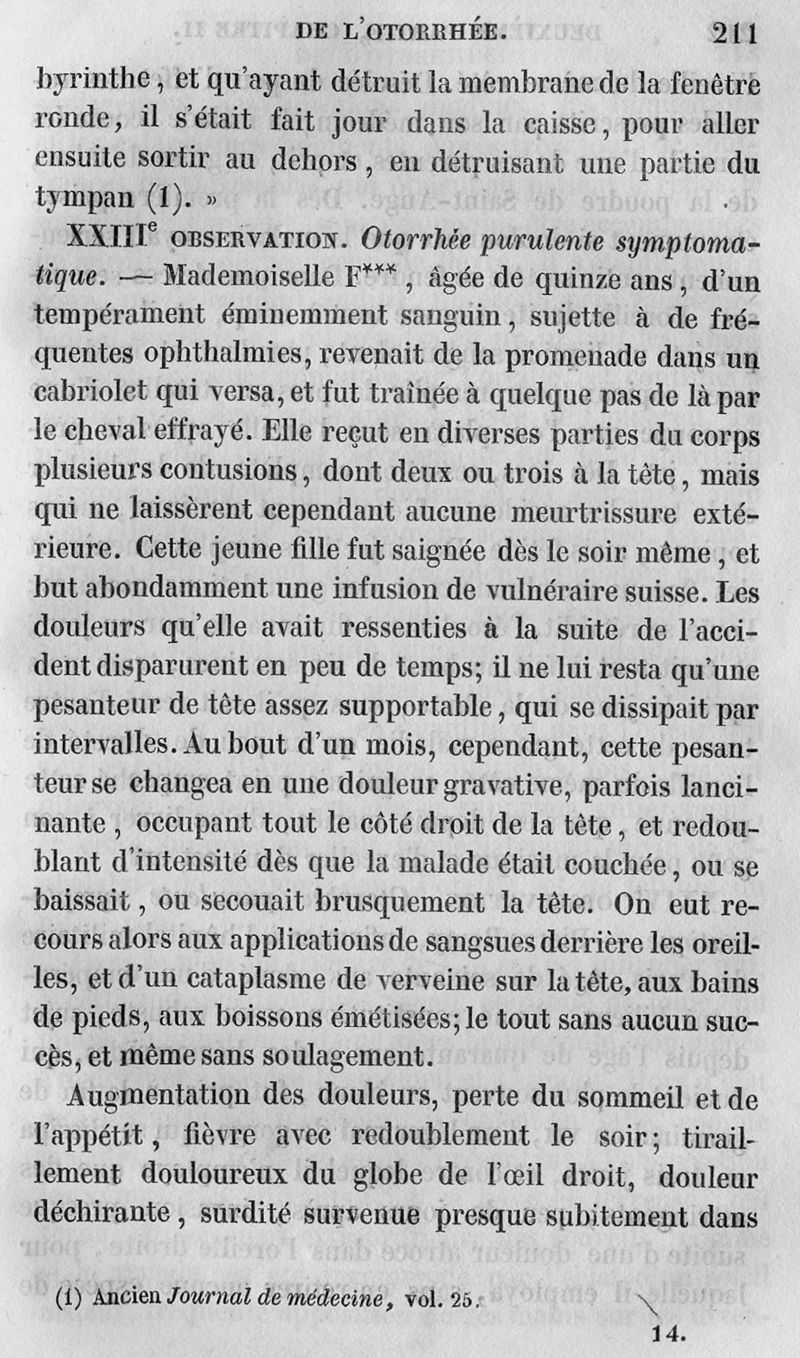 DE L'OTORRHÉE. 211

byrinthe, et qu'ayant détruit la membrane de la fenêtre ronde, il s'était fait jour dans la caisse, pour aller ensuite sortir au dehors, en détruisant une partie du tympan (1). »

XXIII$^e$ OBSERVATION. Otorrhée purulente symptomatique. — Mademoiselle F***, âgée de quinze ans, d'un tempérament éminemment sanguin, sujette à de fréquentes ophthalmies, revenait de la promenade dans un cabriolet qui versa, et fut traînée à quelque pas de là par le cheval effrayé. Elle reçut en diverses parties du corps plusieurs contusions, dont deux ou trois à la tête, mais qui ne laissèrent cependant aucune meurtrissure extérieure. Cette jeune fille fut saignée dès le soir même, et but abondamment une infusion de vulnéraire suisse. Les douleurs qu'elle avait ressenties à la suite de l'accident disparurent en peu de temps; il ne lui resta qu'une pesanteur de tête assez supportable, qui se dissipait par intervalles. Au bout d'un mois, cependant, cette pesanteur se changea en une douleur gravative, parfois lancinante, occupant tout le côté droit de la tête, et redoublant d'intensité dès que la malade était couchée, ou se baissait, ou secouait brusquement la tête. On eut recours alors aux applications de sangsues derrière les oreilles, et d'un cataplasme de verveine sur la tête, aux bains de pieds, aux boissons émétisées; le tout sans aucun succès, et même sans soulagement.

Augmentation des douleurs, perte du sommeil et de l'appétit, fièvre avec redoublement le soir; tiraillement douloureux du globe de l'œil droit, douleur déchirante, surdité survenue presque subitement dans

(1) Ancien Journal de médecine, vol. 25.

14.